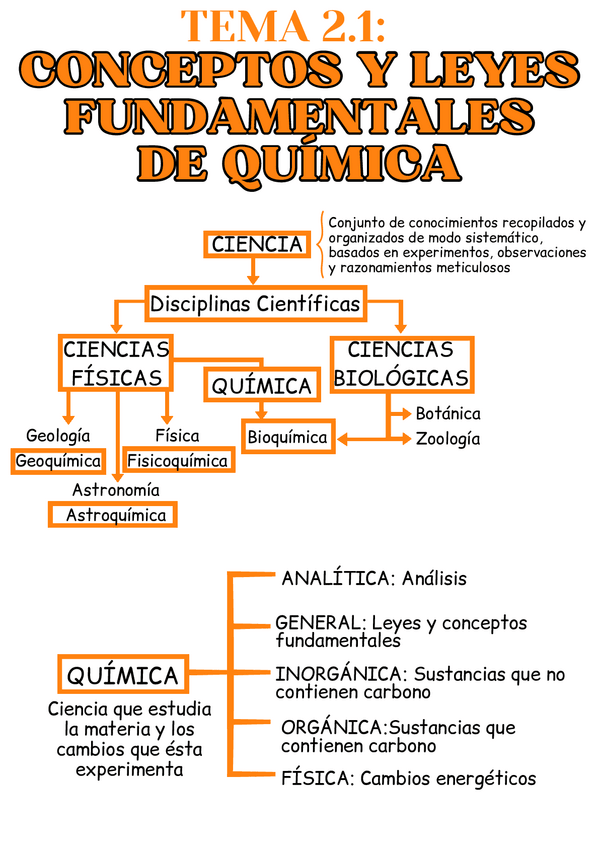 TEMA 2.1:
CONCEPTOS Y LEYES FUNDAMENTALES DE QUÍMICA

CIENCIA

Conjunto de conocimientos recopilados y organizados de modo sistemático, basados en experimentos, observaciones y razonamientos meticulosos

Disciplinas Científicas

CIENCIAS FÍSICAS

QUÍMICA

CIENCIAS BIOLÓGICAS

Geología
Geoquímica

Física
Fisicoquímica

Astronomía
Astroquímica

Bioquímica

Botánica
Zoología

QUÍMICA

Ciencia que estudia la materia y los cambios que ésta experimenta

ANALÍTICA: Análisis

GENERAL: Leyes y conceptos fundamentales

INORGÁNICA: Sustancias que no contienen carbono

ORGÁNICA:Sustancias que contienen carbono

FÍSICA: Cambios energéticos